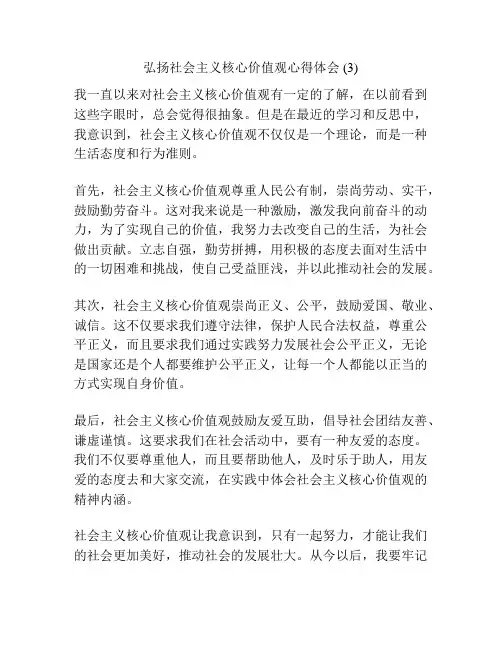 弘扬社会主义核心价值观心得体会 (3)

我一直以来对社会主义核心价值观有一定的了解，在以前看到这些字眼时，总会觉得很抽象。但是在最近的学习和反思中，我意识到，社会主义核心价值观不仅仅是一个理论，而是一种生活态度和行为准则。

首先，社会主义核心价值观尊重人民公有制，崇尚劳动、实干，鼓励勤劳奋斗。这对我来说是一种激励，激发我向前奋斗的动力，为了实现自己的价值，我努力去改变自己的生活，为社会做出贡献。立志自强，勤劳拼搏，用积极的态度去面对生活中的一切困难和挑战，使自己受益匪浅，并以此推动社会的发展。

其次，社会主义核心价值观崇尚正义、公平，鼓励爱国、敬业、诚信。这不仅要求我们遵守法律，保护人民合法权益，尊重公平正义，而且要求我们通过实践努力发展社会公平正义，无论是国家还是个人都要维护公平正义，让每一个人都能以正当的方式实现自身价值。

最后，社会主义核心价值观鼓励友爱互助，倡导社会团结友善、谦虚谨慎。这要求我们在社会活动中，要有一种友爱的态度。我们不仅要尊重他人，而且要帮助他人，及时乐于助人，用友爱的态度去和大家交流，在实践中体会社会主义核心价值观的精神内涵。

社会主义核心价值观让我意识到，只有一起努力，才能让我们的社会更加美好，推动社会的发展壮大。从今以后，我要牢记